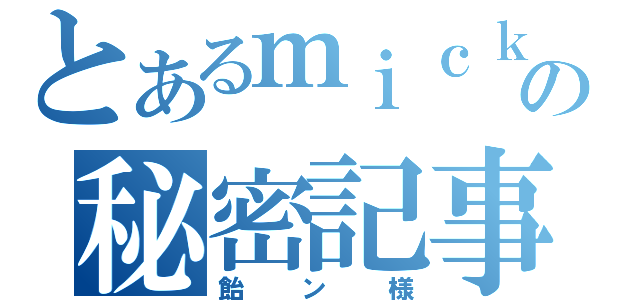 とあるｍｉｃｋの
秘密記事
飴ン様